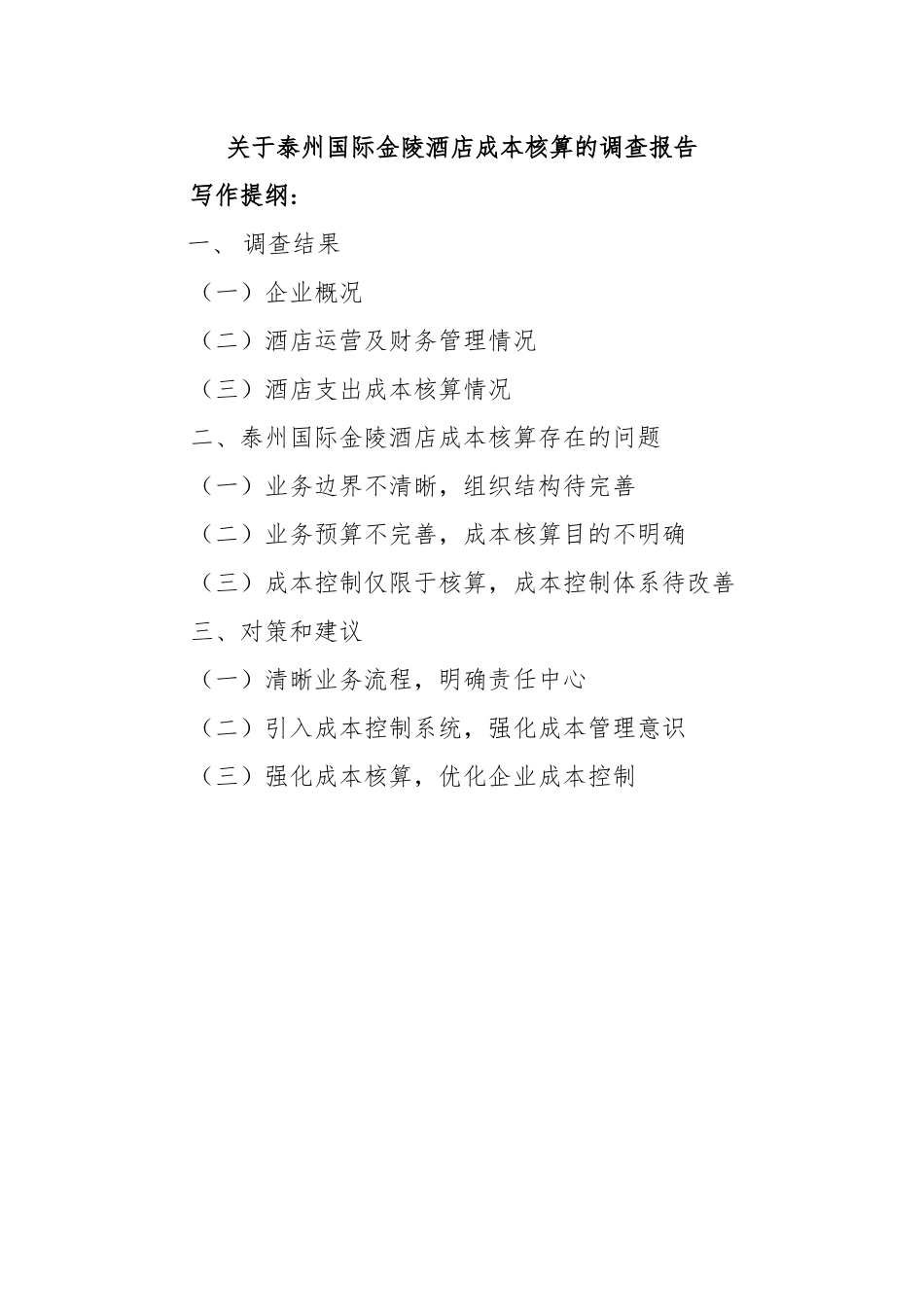 关于泰州国际金陵酒店成本核算的调查报告

写作提纲：

一、 调查结果

（一）企业概况

（二）酒店运营及财务管理情况

（三）酒店支出成本核算情况

二、泰州国际金陵酒店成本核算存在的问题

（一）业务边界不清晰，组织结构待完善

（二）业务预算不完善，成本核算目的不明确

（三）成本控制仅限于核算，成本控制体系待改善

三、对策和建议

（一）清晰业务流程，明确责任中心

（二）引入成本控制系统，强化成本管理意识

（三）强化成本核算，优化企业成本控制